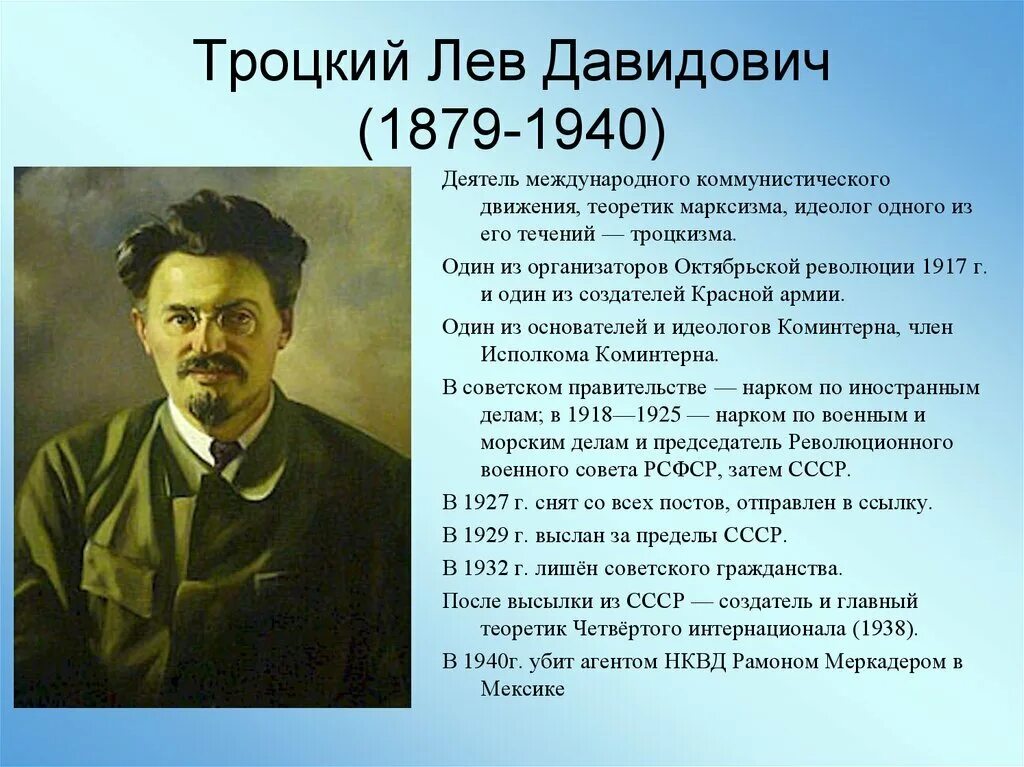 Троцкий Лев Давидович
(1879-1940)

Деятель международного коммунистического движения, теоретик марксизма, идеолог одного из его течений — троцкизма.

Один из организаторов Октябрьской революции 1917 г. и один из создателей Красной армии.

Один из основателей и идеологов Коминтерна, член Исполкома Коминтерна.

В советском правительстве — нарком по иностранным делам; в 1918—1925 — нарком по военным и морским делам и председатель Революционного военного совета РСФСР, затем СССР.

В 1927 г. снят со всех постов, отправлен в ссылку.

В 1929 г. выслан за пределы СССР.

В 1932 г. лишён советского гражданства.

После высылки из СССР — создатель и главный теоретик Четвёртого интернационала (1938).

В 1940г. убит агентом НКВД Рамоном Меркадером в Мексике